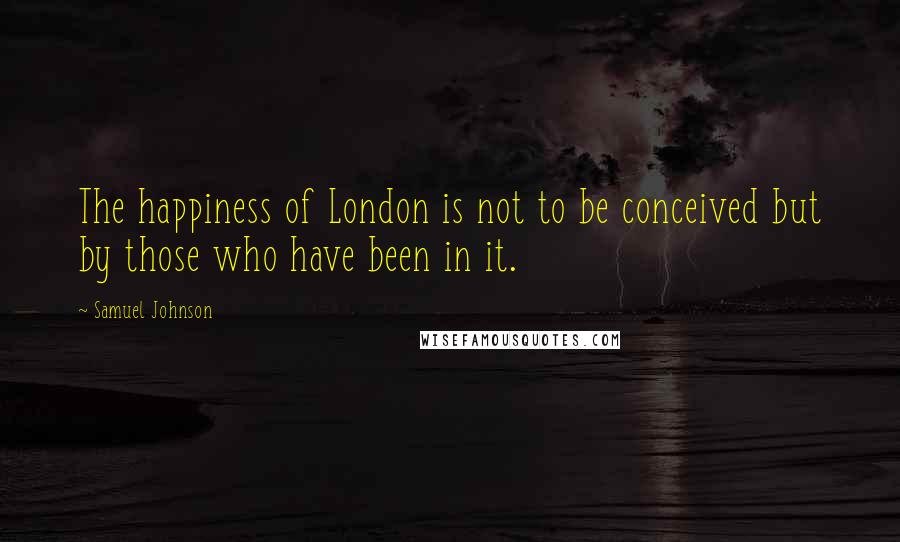 The happiness of London is not to be conceived but by those who have been in it.

~ Samuel Johnson

WISEFAMOUSQUOTES.COM